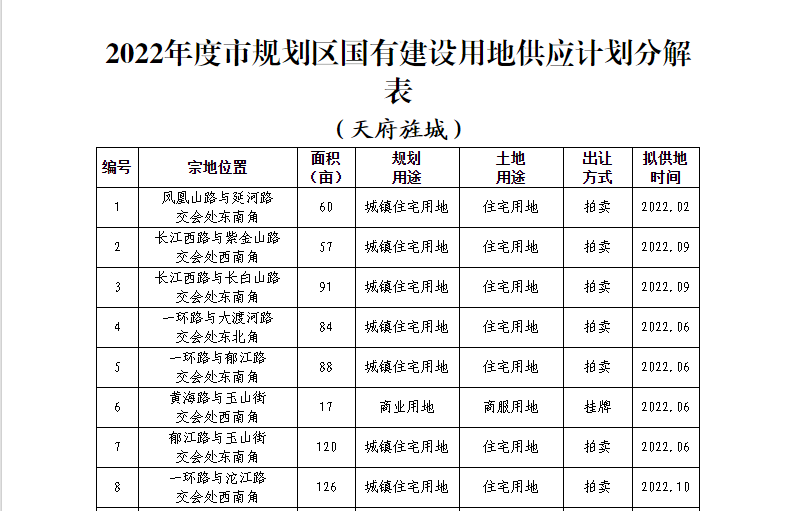 2022年度市规划区国有建设用地供应计划分解表

（天府旌城）

| 编号 | 宗地位置 | 面积（亩） | 规划用途 | 土地用途 | 出让方式 | 拟供地时间 |
|---|---|---|---|---|---|---|
| 1 | 凤凰山路与延河路交会处东南角 | 60 | 城镇住宅用地 | 住宅用地 | 拍卖 | 2022.02 |
| 2 | 长江西路与紫金山路交会处西南角 | 57 | 城镇住宅用地 | 住宅用地 | 拍卖 | 2022.09 |
| 3 | 长江西路与长白山路交会处东南角 | 91 | 城镇住宅用地 | 住宅用地 | 拍卖 | 2022.09 |
| 4 | 一环路与大渡河路交会处东北角 | 84 | 城镇住宅用地 | 住宅用地 | 拍卖 | 2022.06 |
| 5 | 一环路与郁江路交会处东南角 | 88 | 城镇住宅用地 | 住宅用地 | 拍卖 | 2022.06 |
| 6 | 黄海路与玉山街交会处西南角 | 17 | 商业用地 | 商服用地 | 挂牌 | 2022.06 |
| 7 | 郁江路与玉山街交会处东南角 | 120 | 城镇住宅用地 | 住宅用地 | 拍卖 | 2022.06 |
| 8 | 一环路与沱江路交会处西南角 | 126 | 城镇住宅用地 | 住宅用地 | 拍卖 | 2022.10 |